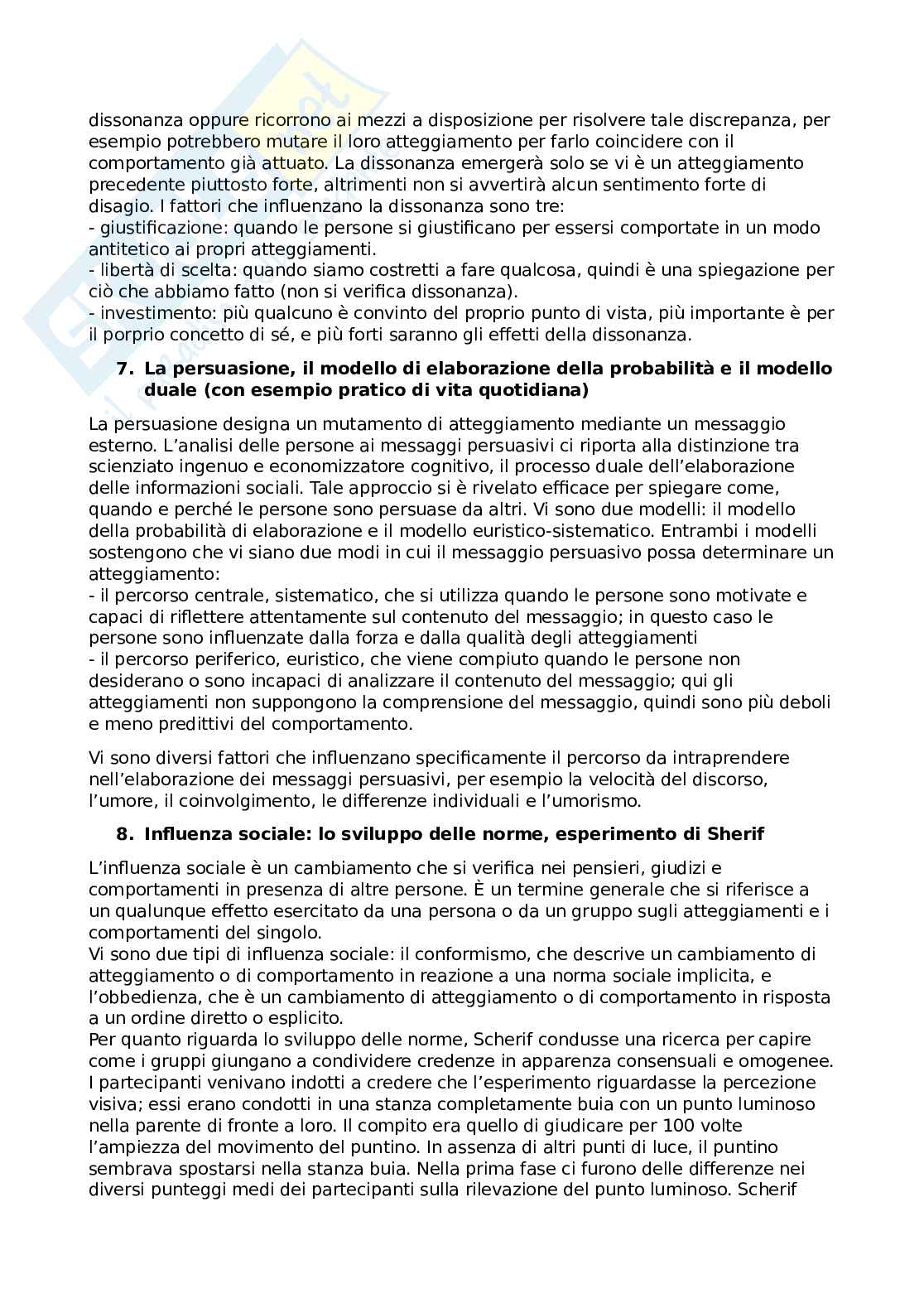 dissonanza oppure ricorrono ai mezzi a disposizione per risolvere tale discrepanza, per esempio potrebbero mutare il loro atteggiamento per farlo coincidere con il comportamento già attuato. La dissonanza emergerà solo se vi è un atteggiamento precedente piuttosto forte, altrimenti non si avvertirà alcun sentimento forte di disagio. I fattori che influenzano la dissonanza sono tre:
- giustificazione: quando le persone si giustificano per essersi comportate in un modo antitetico ai propri atteggiamenti.
- libertà di scelta: quando siamo costretti a fare qualcosa, quindi è una spiegazione per ciò che abbiamo fatto (non si verifica dissonanza).
- investimento: più qualcuno è convinto del proprio punto di vista, più importante è per il porprio concetto di sé, e più forti saranno gli effetti della dissonanza.

7. La persuasione, il modello di elaborazione della probabilità e il modello duale (con esempio pratico di vita quotidiana)

La persuasione designa un mutamento di atteggiamento mediante un messaggio esterno. L'analisi delle persone ai messaggi persuasivi ci riporta alla distinzione tra scienziato ingenuo e economizzatore cognitivo, il processo duale dell'elaborazione delle informazioni sociali. Tale approccio si è rivelato efficace per spiegare come, quando e perché le persone sono persuase da altri. Vi sono due modelli: il modello della probabilità di elaborazione e il modello euristico-sistematico. Entrambi i modelli sostengono che vi siano due modi in cui il messaggio persuasivo possa determinare un atteggiamento:
- il percorso centrale, sistematico, che si utilizza quando le persone sono motivate e capaci di riflettere attentamente sul contenuto del messaggio; in questo caso le persone sono influenzate dalla forza e dalla qualità degli atteggiamenti
- il percorso periferico, euristico, che viene compiuto quando le persone non desiderano o sono incapaci di analizzare il contenuto del messaggio; qui gli atteggiamenti non suppongono la comprensione del messaggio, quindi sono più deboli e meno predittivi del comportamento.

Vi sono diversi fattori che influenzano specificamente il percorso da intraprendere nell'elaborazione dei messaggi persuasivi, per esempio la velocità del discorso, l'umore, il coinvolgimento, le differenze individuali e l'umorismo.

8. Influenza sociale: lo sviluppo delle norme, esperimento di Sherif

L'influenza sociale è un cambiamento che si verifica nei pensieri, giudizi e comportamenti in presenza di altre persone. È un termine generale che si riferisce a un qualunque effetto esercitato da una persona o da un gruppo sugli atteggiamenti e i comportamenti del singolo.
Vi sono due tipi di influenza sociale: il conformismo, che descrive un cambiamento di atteggiamento o di comportamento in reazione a una norma sociale implicita, e l'obbedienza, che è un cambiamento di atteggiamento o di comportamento in risposta a un ordine diretto o esplicito.
Per quanto riguarda lo sviluppo delle norme, Scherif condusse una ricerca per capire come i gruppi giungano a condividere credenze in apparenza consensuali e omogenee. I partecipanti venivano indotti a credere che l'esperimento riguardasse la percezione visiva; essi erano condotti in una stanza completamente buia con un punto luminoso nella parente di fronte a loro. Il compito era quello di giudicare per 100 volte l'ampiezza del movimento del puntino. In assenza di altri punti di luce, il puntino sembrava spostarsi nella stanza buia. Nella prima fase ci furono delle differenze nei diversi punteggi medi dei partecipanti sulla rilevazione del punto luminoso. Scherif